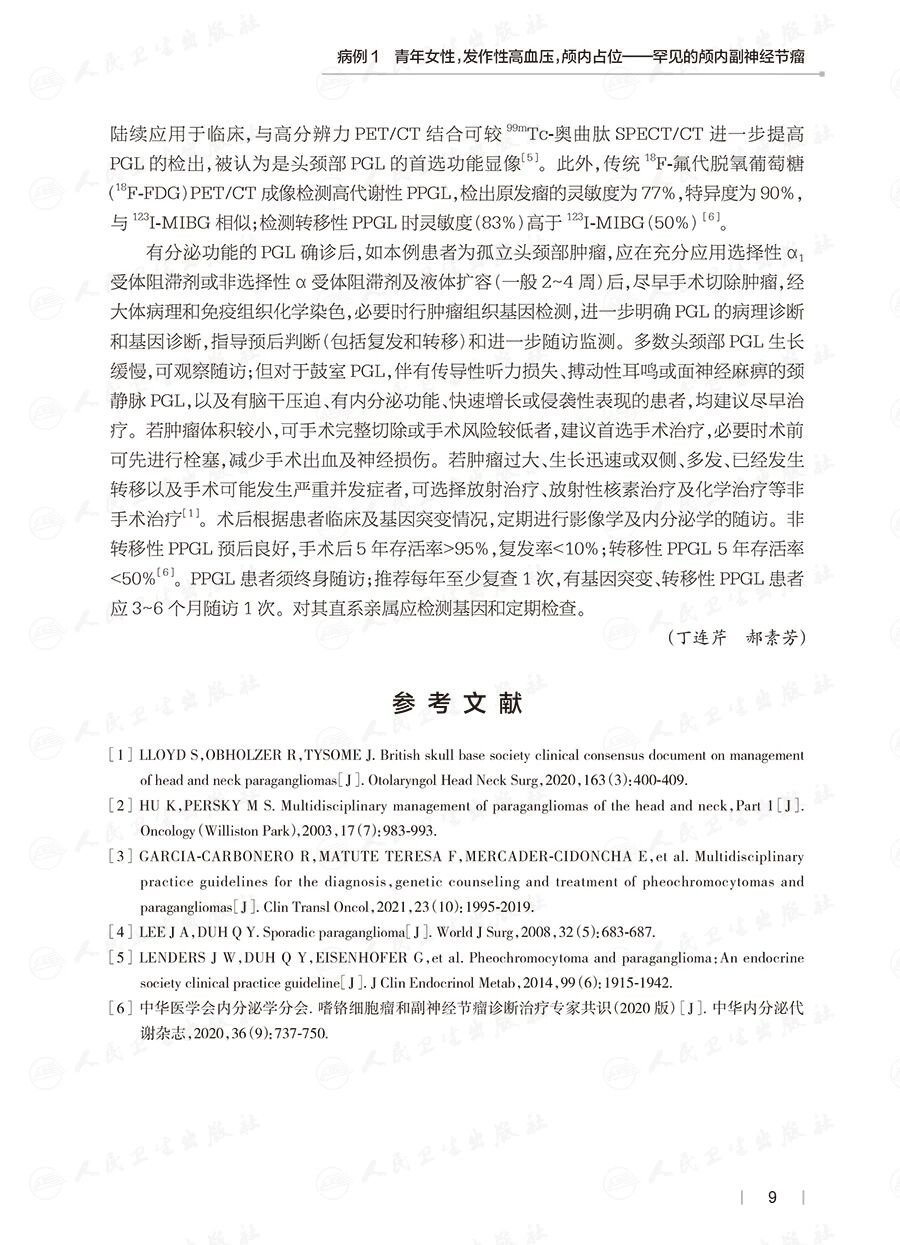 病例 1　青年女性，发作性高血压，颅内占位——罕见的颅内副神经节瘤

陆续应用于临床，与高分辨力 PET/CT 结合可较 $^{99m}$Tc-奥曲肽 SPECT/CT 进一步提高 PGL 的检出，被认为是头颈部 PGL 的首选功能显像$^{[5]}$。此外，传统 $^{18}$F-氟代脱氧葡萄糖($^{18}$F-FDG)PET/CT 成像检测高代谢性 PPGL，检出原发瘤的灵敏度为 77%，特异度为 90%，与 $^{123}$I-MIBG 相似；检测转移性 PPGL 时灵敏度(83%)高于 $^{123}$I-MIBG(50%)$^{[6]}$。

有分泌功能的 PGL 确诊后，如本例患者为孤立头颈部肿瘤，应在充分应用选择性 $\alpha_1$ 受体阻滞剂或非选择性 α 受体阻滞剂及液体扩容(一般 2~4 周)后，尽早手术切除肿瘤，经大体病理和免疫组织化学染色，必要时行肿瘤组织基因检测，进一步明确 PGL 的病理诊断和基因诊断，指导预后判断(包括复发和转移)和进一步随访监测。多数头颈部 PGL 生长缓慢，可观察随访；但对于鼓室 PGL，伴有传导性听力损失、搏动性耳鸣或面神经麻痹的颈静脉 PGL，以及有脑干压迫、有内分泌功能、快速增长或侵袭性表现的患者，均建议尽早治疗。若肿瘤体积较小，可手术完整切除或手术风险较低者，建议首选手术治疗，必要时术前可先进行栓塞，减少手术出血及神经损伤。若肿瘤过大、生长迅速或双侧、多发、已经发生转移以及手术可能发生严重并发症者，可选择放射治疗、放射性核素治疗及化学治疗等非手术治疗$^{[1]}$。术后根据患者临床及基因突变情况，定期进行影像学及内分泌学的随访。非转移性 PPGL 预后良好，手术后 5 年存活率>95%，复发率<10%；转移性 PPGL 5 年存活率<50%$^{[6]}$。PPGL 患者须终身随访；推荐每年至少复查 1 次，有基因突变、转移性 PPGL 患者应 3~6 个月随访 1 次。对其直系亲属应检测基因和定期检查。

(丁连芹　郝素芳)

参考文献

[1] LLOYD S, OBHOLZER R, TYSOME J. British skull base society clinical consensus document on management of head and neck paragangliomas[J]. Otolaryngol Head Neck Surg, 2020, 163(3): 400-409.
[2] HU K, PERSKY M S. Multidisciplinary management of paragangliomas of the head and neck, Part 1[J]. Oncology (Williston Park), 2003, 17(7): 983-993.
[3] GARCIA-CARBONERO R, MATUTE TERESA F, MERCADER-CIDONCHA E, et al. Multidisciplinary practice guidelines for the diagnosis, genetic counseling and treatment of pheochromocytomas and paragangliomas[J]. Clin Transl Oncol, 2021, 23(10): 1995-2019.
[4] LEE J A, DUH Q Y. Sporadic paraganglioma[J]. World J Surg, 2008, 32(5): 683-687.
[5] LENDERS J W, DUH Q Y, EISENHOFER G, et al. Pheochromocytoma and paraganglioma: An endocrine society clinical practice guideline[J]. J Clin Endocrinol Metab, 2014, 99(6): 1915-1942.
[6] 中华医学会内分泌学分会. 嗜铬细胞瘤和副神经节瘤诊断治疗专家共识(2020 版)[J]. 中华内分泌代谢杂志, 2020, 36(9): 737-750.

9